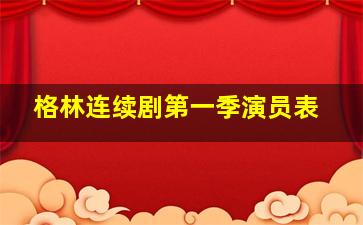 格林连续剧第一季演员表